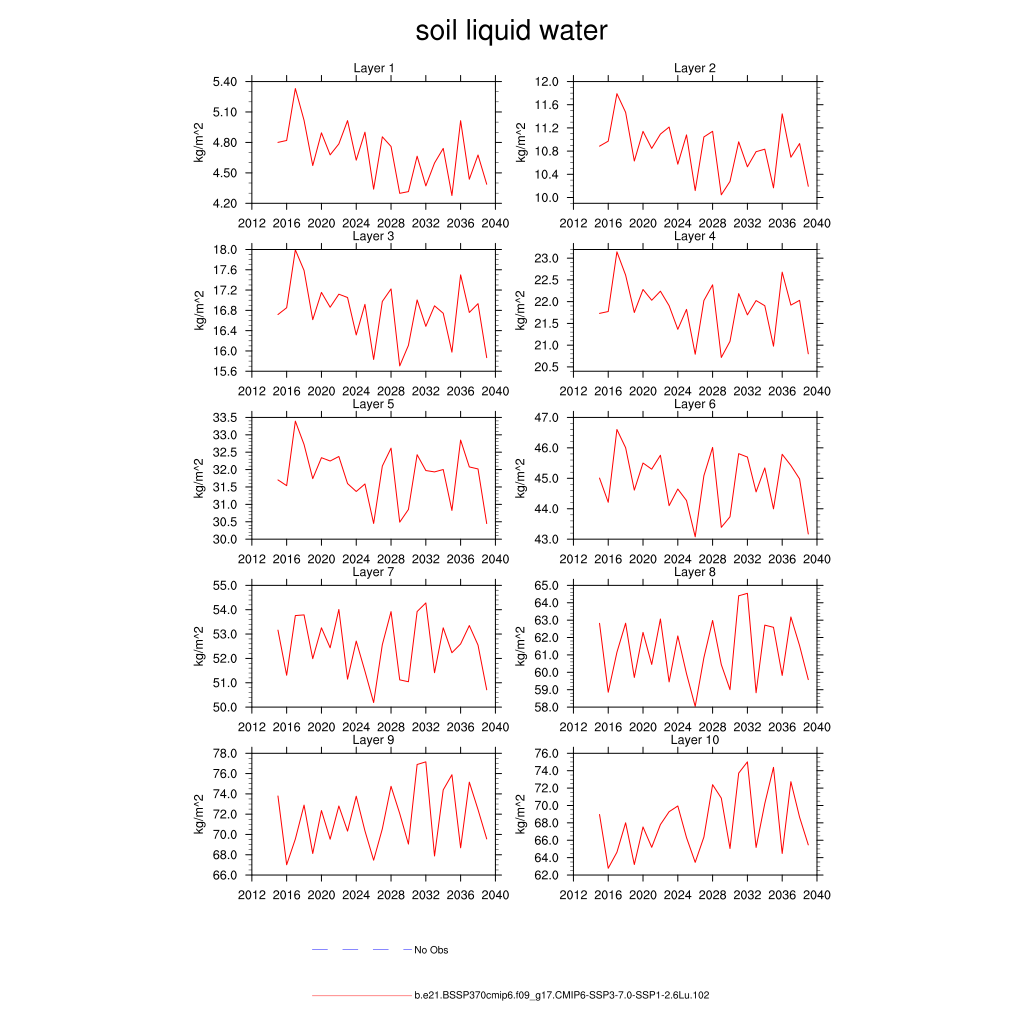 soil liquid water

Layer 1
kg/m^2
5.40
5.10
4.80
4.50
4.20
2012 2016 2020 2024 2028 2032 2036 2040

Layer 2
kg/m^2
12.0
11.6
11.2
10.8
10.4
10.0
2012 2016 2020 2024 2028 2032 2036 2040

Layer 3
kg/m^2
18.0
17.6
17.2
16.8
16.4
16.0
15.6
2012 2016 2020 2024 2028 2032 2036 2040

Layer 4
kg/m^2
23.0
22.5
22.0
21.5
21.0
20.5
2012 2016 2020 2024 2028 2032 2036 2040

Layer 5
kg/m^2
33.5
33.0
32.5
32.0
31.5
31.0
30.5
30.0
2012 2016 2020 2024 2028 2032 2036 2040

Layer 6
kg/m^2
47.0
46.0
45.0
44.0
43.0
2012 2016 2020 2024 2028 2032 2036 2040

Layer 7
kg/m^2
55.0
54.0
53.0
52.0
51.0
50.0
2012 2016 2020 2024 2028 2032 2036 2040

Layer 8
kg/m^2
65.0
64.0
63.0
62.0
61.0
60.0
59.0
58.0
2012 2016 2020 2024 2028 2032 2036 2040

Layer 9
kg/m^2
78.0
76.0
74.0
72.0
70.0
68.0
66.0
2012 2016 2020 2024 2028 2032 2036 2040

Layer 10
kg/m^2
76.0
74.0
72.0
70.0
68.0
66.0
64.0
62.0
2012 2016 2020 2024 2028 2032 2036 2040

No Obs

b.e21.BSSP370cmip6.f09_g17.CMIP6-SSP3-7.0-SSP1-2.6Lu.102